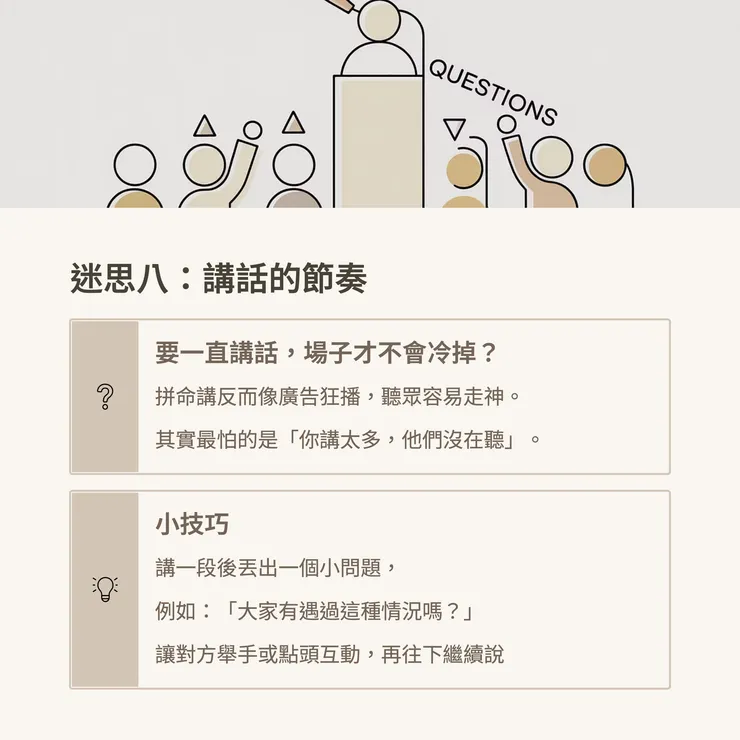 QUESTIONS

迷思八：講話的節奏

要一直講話，場子才不會冷掉？

拼命講反而像廣告狂播，聽眾容易走神。

其實最怕的是「你講太多，他們沒在聽」。

小技巧

講一段後丟出一個小問題，

例如：「大家有遇過這種情況嗎？」

讓對方舉手或點頭互動，再往下繼續說